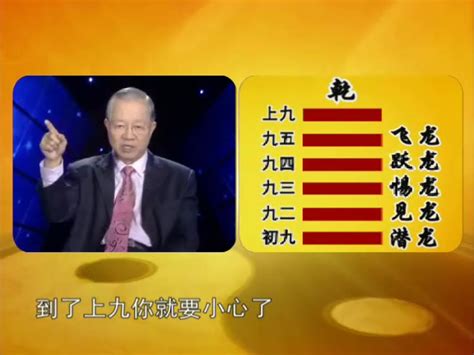 乾

上九

九五 飞龙

九四 跃龙

九三 惕龙

九二 见龙

初九 潜龙

到了上九你就要小心了